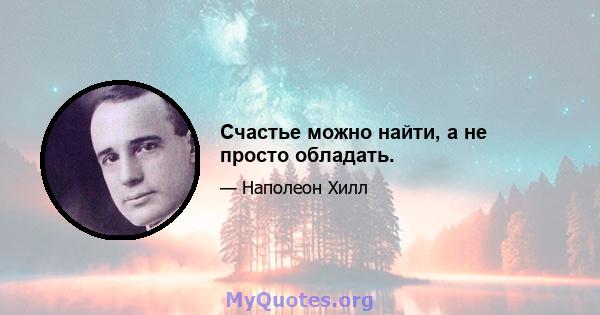 Счастье можно найти, а не просто обладать.

— Наполеон Хилл

MyQuotes.org